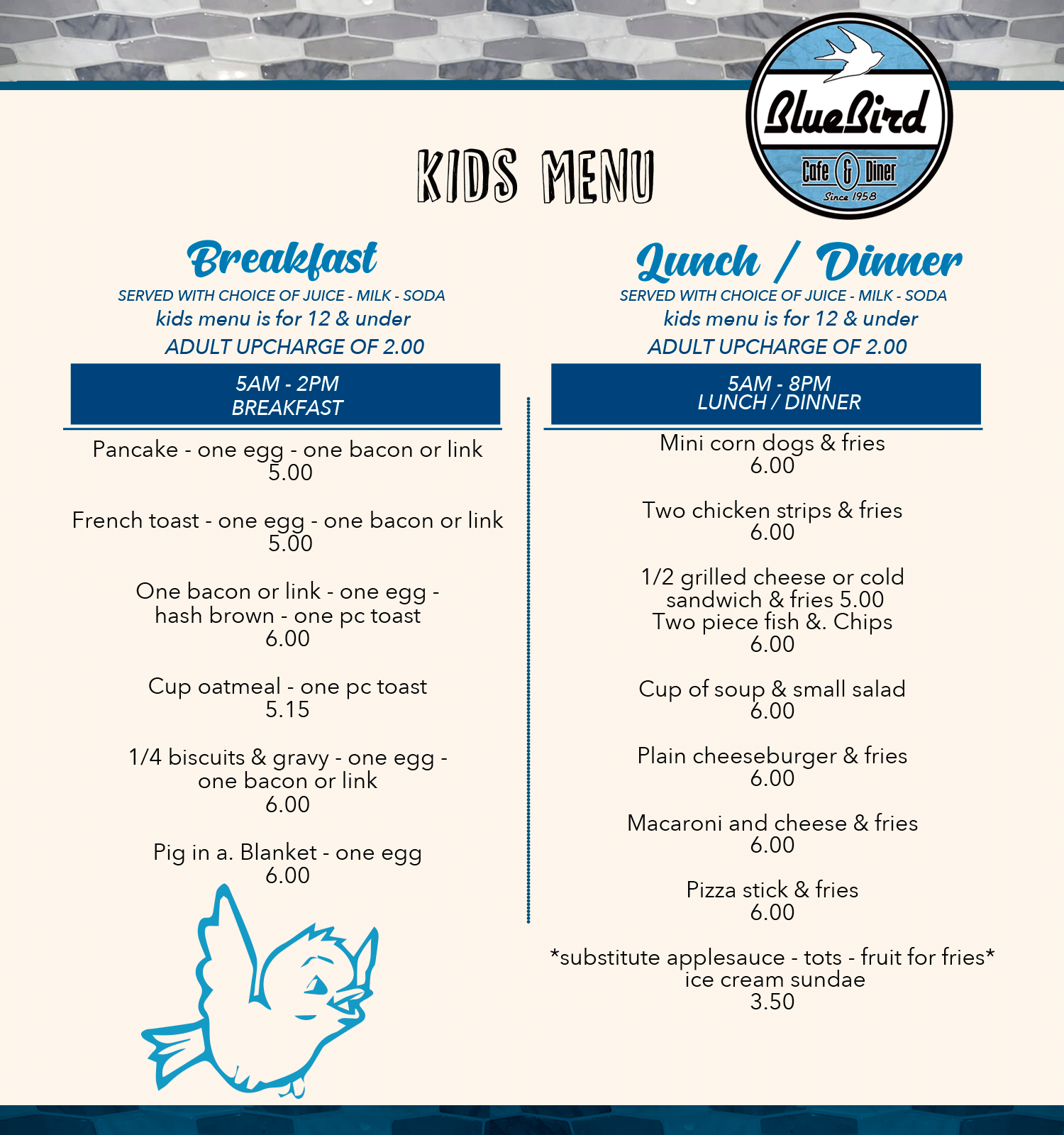 BlueBird
Cafe & Diner
Since 1958

KIDS MENU

Breakfast
SERVED WITH CHOICE OF JUICE - MILK - SODA
kids menu is for 12 & under
ADULT UPCHARGE OF 2.00

5AM - 2PM
BREAKFAST

Pancake - one egg - one bacon or link
5.00

French toast - one egg - one bacon or link
5.00

One bacon or link - one egg - hash brown - one pc toast
6.00

Cup oatmeal - one pc toast
5.15

1/4 biscuits & gravy - one egg - one bacon or link
6.00

Pig in a. Blanket - one egg
6.00

Lunch / Dinner
SERVED WITH CHOICE OF JUICE - MILK - SODA
kids menu is for 12 & under
ADULT UPCHARGE OF 2.00

5AM - 8PM
LUNCH / DINNER

Mini corn dogs & fries
6.00

Two chicken strips & fries
6.00

1/2 grilled cheese or cold sandwich & fries 5.00
Two piece fish &. Chips
6.00

Cup of soup & small salad
6.00

Plain cheeseburger & fries
6.00

Macaroni and cheese & fries
6.00

Pizza stick & fries
6.00

*substitute applesauce - tots - fruit for fries*
ice cream sundae
3.50